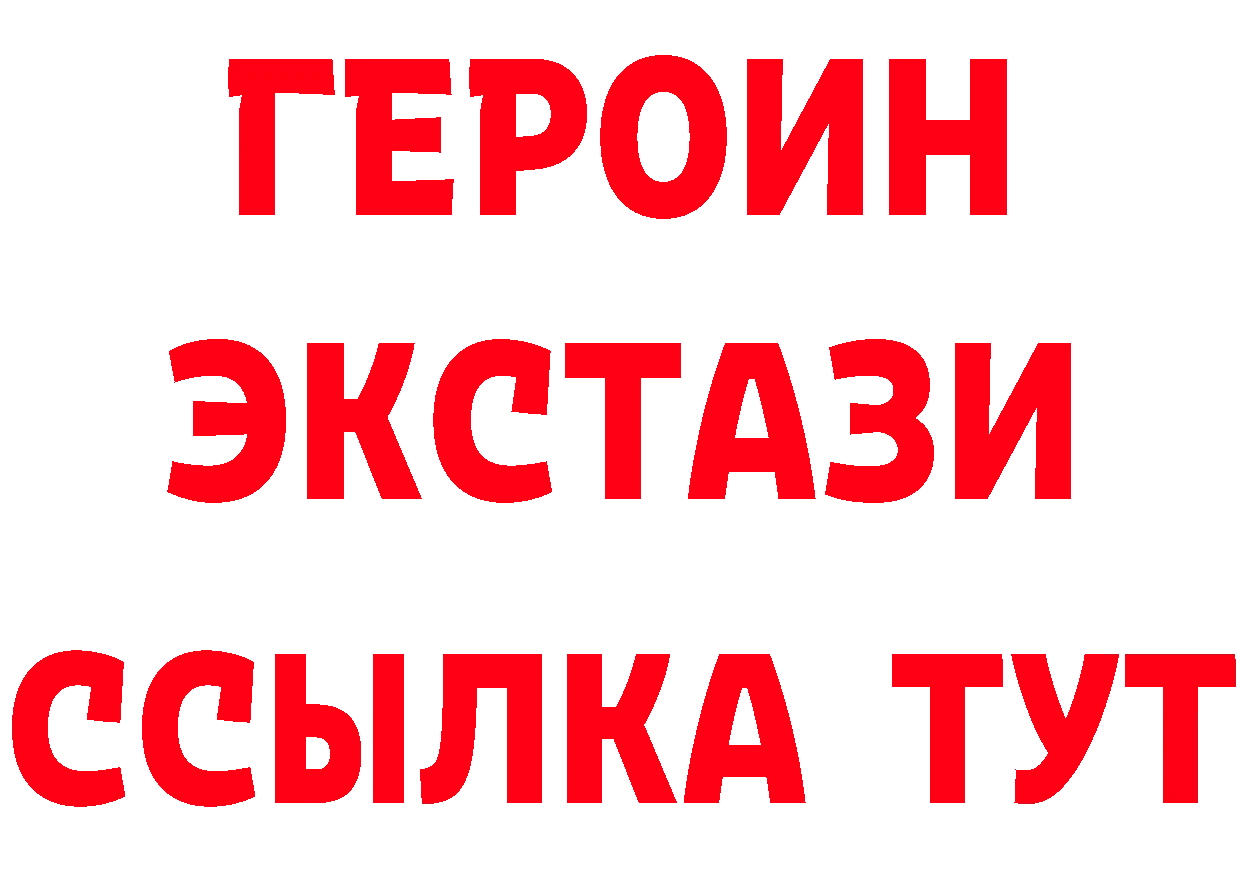 ГЕРОИН
ЭКСТАЗИ
ССЫЛКА ТУТ